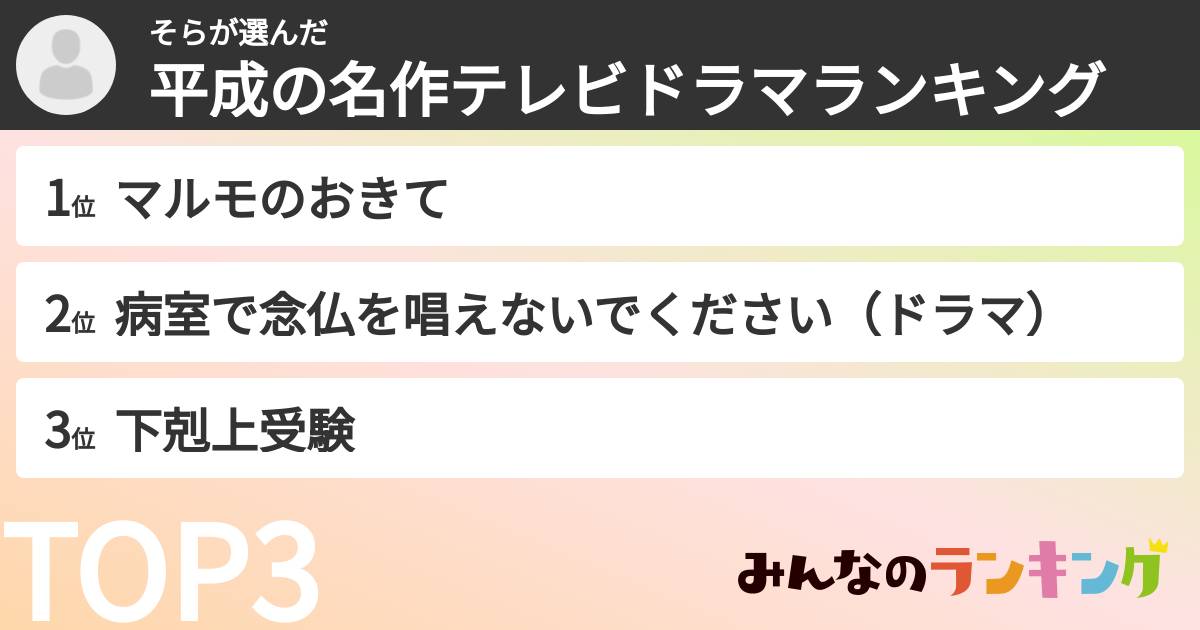 そらが選んだ
平成の名作テレビドラマランキング

1位 マルモのおきて

2位 病室で念仏を唱えないでください（ドラマ）

3位 下剋上受験

TOP3

みんなのランキング